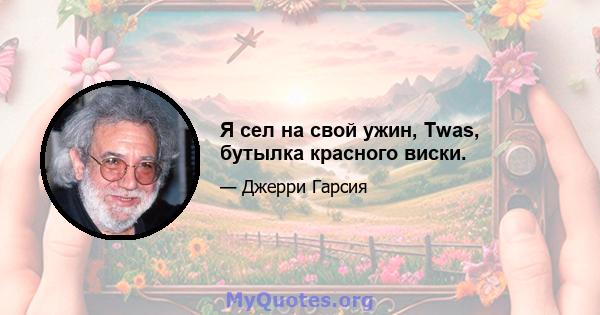 Я сел на свой ужин, Twas, бутылка красного виски.

— Джерри Гарсия

MyQuotes.org